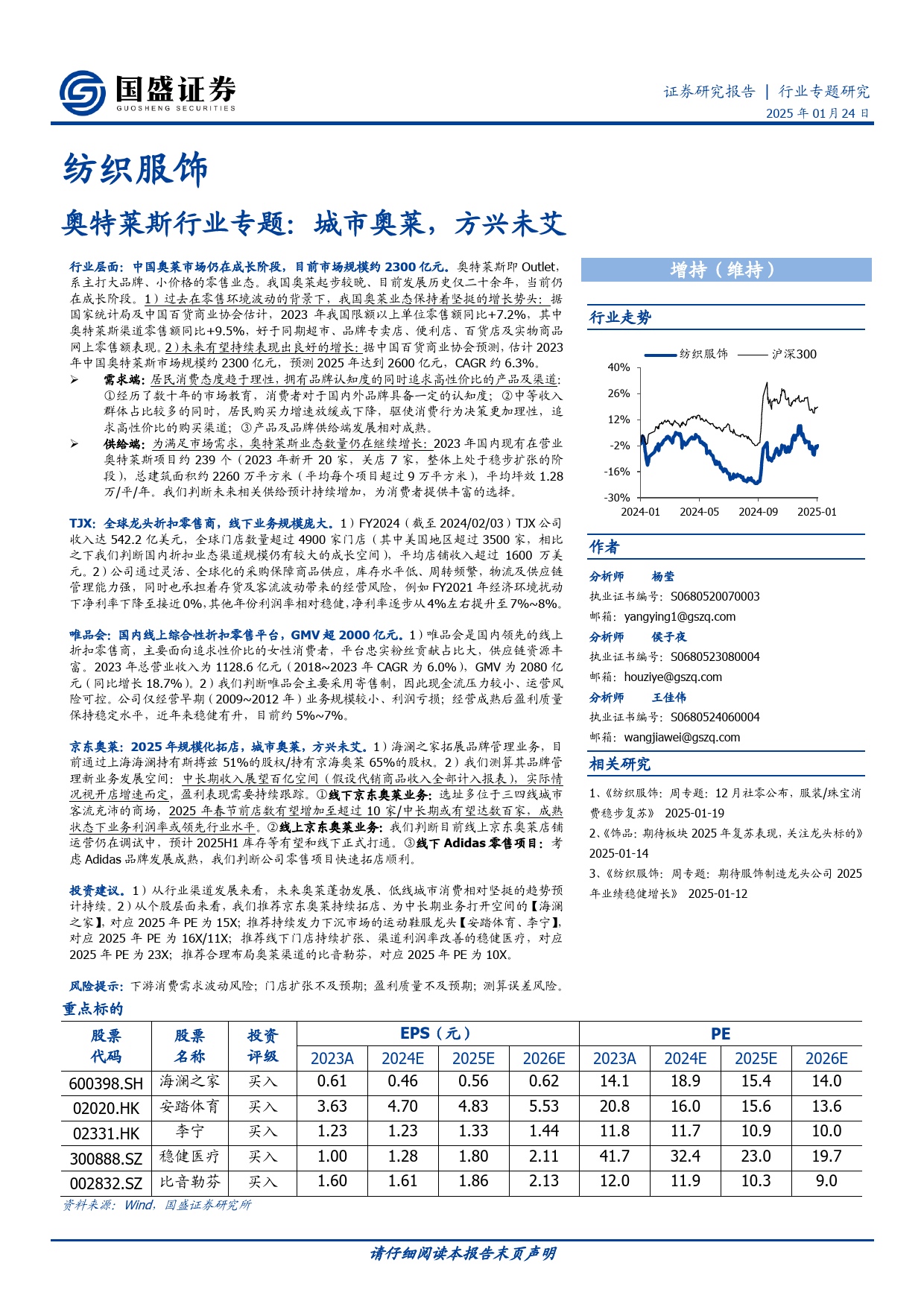 国盛证券
GUOSHENG SECURITIES

证券研究报告 | 行业专题研究
2025 年 01 月 24 日

纺织服饰

奥特莱斯行业专题：城市奥莱，方兴未艾

行业层面：中国奥莱市场仍在成长阶段，目前市场规模约 2300 亿元。奥特莱斯即 Outlet，系主打大品牌、小价格的零售业态。我国奥莱起步较晚、目前发展历史仅二十余年，当前仍在成长阶段。1）过去在零售环境波动的背景下，我国奥莱业态保持着坚挺的增长势头：据国家统计局及中国百货商业协会估计，2023 年我国限额以上单位零售额同比+7.2%，其中奥特莱斯渠道零售额同比+9.5%，好于同期超市、品牌专卖店、便利店、百货店及实物商品网上零售额表现。2）未来有望持续表现出良好的增长：据中国百货商业协会预测，估计 2023 年中国奥特莱斯市场规模约 2300 亿元，预测 2025 年达到 2600 亿元，CAGR 约 6.3%。
➢ 需求端：居民消费态度趋于理性，拥有品牌认知度的同时追求高性价比的产品及渠道：①经历了数十年的市场教育，消费者对于国内外品牌具备一定的认知度；②中等收入群体占比较多的同时，居民购买力增速放缓或下降，驱使消费行为决策更加理性，追求高性价比的购买渠道；③产品及品牌供给端发展相对成熟。
➢ 供给端：为满足市场需求，奥特莱斯业态数量仍在继续增长：2023 年国内现有在营业奥特莱斯项目约 239 个（2023 年新开 20 家，关店 7 家，整体上处于稳步扩张的阶段），总建筑面积约 2260 万平方米（平均每个项目超过 9 万平方米），平均坪效 1.28 万/平/年。我们判断未来相关供给预计持续增加，为消费者提供丰富的选择。

TJX：全球龙头折扣零售商，线下业务规模庞大。1）FY2024（截至 2024/02/03）TJX 公司收入达 542.2 亿美元，全球门店数量超过 4900 家门店（其中美国地区超过 3500 家，相比之下我们判断国内折扣业态渠道规模仍有较大的成长空间），平均店铺收入超过 1600 万美元。2）公司通过灵活、全球化的采购保障商品供应，库存水平低、周转频繁，物流及供应链管理能力强，同时也承担着存货及客流波动带来的经营风险，例如 FY2021 年经济环境扰动下净利率下降至接近 0%，其他年份利润率相对稳健，净利率逐步从 4%左右提升至 7%~8%。

唯品会：国内线上综合性折扣零售平台，GMV 超 2000 亿元。1）唯品会是国内领先的线上折扣零售商，主要面向追求性价比的女性消费者，平台忠实粉丝贡献占比大，供应链资源丰富。2023 年总营业收入为 1128.6 亿元（2018~2023 年 CAGR 为 6.0%），GMV 为 2080 亿元（同比增长 18.7%）。2）我们判断唯品会主要采用寄售制，因此现金流压力较小、运营风险可控。公司仅经营早期（2009~2012 年）业务规模较小、利润亏损；经营成熟后盈利质量保持稳定水平，近年来稳健有升，目前约 5%~7%。

京东奥莱：2025 年规模化拓店，城市奥莱，方兴未艾。1）海澜之家拓展品牌管理业务，目前通过上海海澜持有斯搏兹 51%的股权/持有京海奥莱 65%的股权。2）我们测算其品牌管理新业务发展空间：中长期收入展望百亿空间（假设代销商品收入全部计入报表），实际情况视开店增速而定，盈利表现需要持续跟踪。①线下京东奥莱业务：选址多位于三四线城市客流充沛的商场，2025 年春节前店数有望增加至超过 10 家/中长期或有望达数百家，成熟状态下业务利润率或领先行业水平。②线上京东奥莱业务：我们判断目前线上京东奥莱店铺运营仍在调试中，预计 2025H1 库存等有望和线下正式打通。③线下 Adidas 零售项目：考虑 Adidas 品牌发展成熟，我们判断公司零售项目快速拓店顺利。

投资建议。1）从行业渠道发展来看，未来奥莱蓬勃发展、低线城市消费相对坚挺的趋势预计持续。2）从个股层面来看，我们推荐京东奥莱持续拓店、为中长期业务打开空间的【海澜之家】，对应 2025 年 PE 为 15X；推荐持续发力下沉市场的运动鞋服龙头【安踏体育、李宁】，对应 2025 年 PE 为 16X/11X；推荐线下门店持续扩张、渠道利润率改善的稳健医疗，对应 2025 年 PE 为 23X；推荐合理布局奥莱渠道的比音勒芬，对应 2025 年 PE 为 10X。

风险提示：下游消费需求波动风险；门店扩张不及预期；盈利质量不及预期；测算误差风险。

增持（维持）

行业走势

纺织服饰 沪深300
40%
26%
12%
-2%
-16%
-30%
2024-01 2024-05 2024-09 2025-01

作者

分析师 杨莹
执业证书编号：S0680520070003
邮箱：yangying1@gszq.com
分析师 侯子夜
执业证书编号：S0680523080004
邮箱：houziye@gszq.com
分析师 王佳伟
执业证书编号：S0680524060004
邮箱：wangjiawei@gszq.com

相关研究

1、《纺织服饰：周专题：12 月社零公布，服装/珠宝消费稳步复苏》 2025-01-19
2、《饰品：期待板块 2025 年复苏表现，关注龙头标的》 2025-01-14
3、《纺织服饰：周专题：期待服饰制造龙头公司 2025 年业绩稳健增长》 2025-01-12

重点标的

| 股票代码 | 股票名称 | 投资评级 | EPS（元）2023A | 2024E | 2025E | 2026E | PE 2023A | 2024E | 2025E | 2026E |
|---|---|---|---|---|---|---|---|---|---|---|
| 600398.SH | 海澜之家 | 买入 | 0.61 | 0.46 | 0.56 | 0.62 | 14.1 | 18.9 | 15.4 | 14.0 |
| 02020.HK | 安踏体育 | 买入 | 3.63 | 4.70 | 4.83 | 5.53 | 20.8 | 16.0 | 15.6 | 13.6 |
| 02331.HK | 李宁 | 买入 | 1.23 | 1.23 | 1.33 | 1.44 | 11.8 | 11.7 | 10.9 | 10.0 |
| 300888.SZ | 稳健医疗 | 买入 | 1.00 | 1.28 | 1.80 | 2.11 | 41.7 | 32.4 | 23.0 | 19.7 |
| 002832.SZ | 比音勒芬 | 买入 | 1.60 | 1.61 | 1.86 | 2.13 | 12.0 | 11.9 | 10.3 | 9.0 |

资料来源：Wind，国盛证券研究所

请仔细阅读本报告末页声明